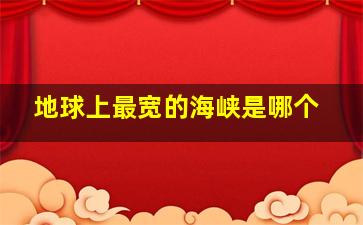 地球上最宽的海峡是哪个